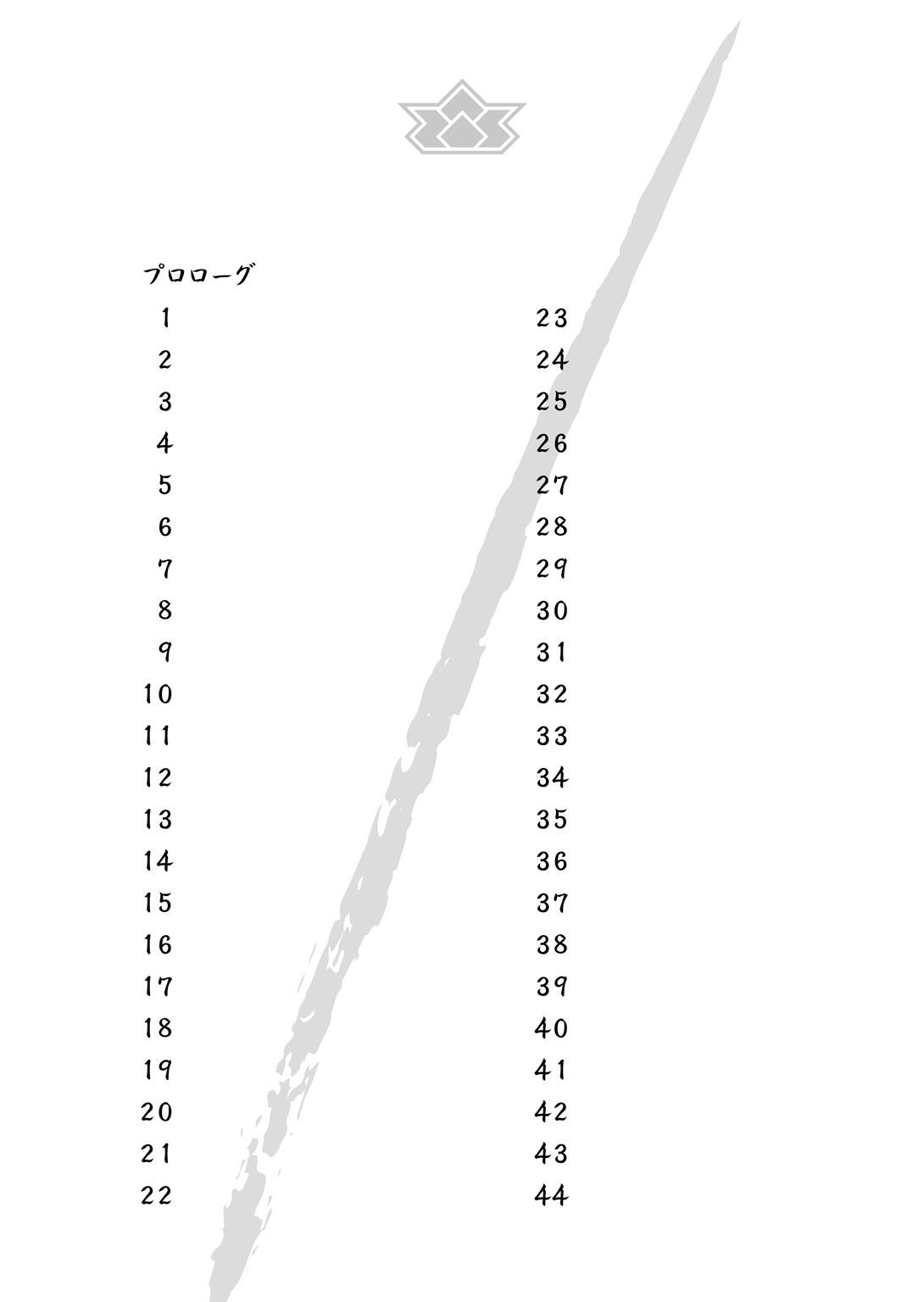 プロローグ

1
2
3
4
5
6
7
8
9
10
11
12
13
14
15
16
17
18
19
20
21
22

23
24
25
26
27
28
29
30
31
32
33
34
35
36
37
38
39
40
41
42
43
44